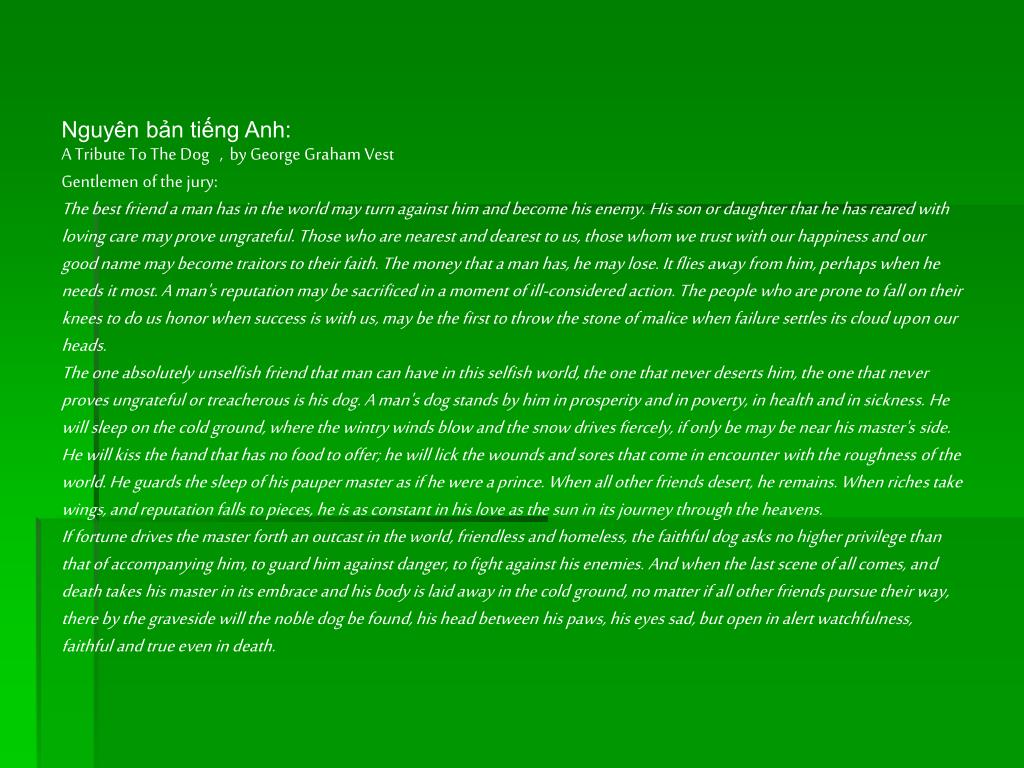 Nguyên bản tiếng Anh:
A Tribute To The Dog , by George Graham Vest
Gentlemen of the jury:
The best friend a man has in the world may turn against him and become his enemy. His son or daughter that he has reared with loving care may prove ungrateful. Those who are nearest and dearest to us, those whom we trust with our happiness and our good name may become traitors to their faith. The money that a man has, he may lose. It flies away from him, perhaps when he needs it most. A man's reputation may be sacrificed in a moment of ill-considered action. The people who are prone to fall on their knees to do us honor when success is with us, may be the first to throw the stone of malice when failure settles its cloud upon our heads.
The one absolutely unselfish friend that man can have in this selfish world, the one that never deserts him, the one that never proves ungrateful or treacherous is his dog. A man's dog stands by him in prosperity and in poverty, in health and in sickness. He will sleep on the cold ground, where the wintry winds blow and the snow drives fiercely, if only be may be near his master's side. He will kiss the hand that has no food to offer; he will lick the wounds and sores that come in encounter with the roughness of the world. He guards the sleep of his pauper master as if he were a prince. When all other friends desert, he remains. When riches take wings, and reputation falls to pieces, he is as constant in his love as the sun in its journey through the heavens.
If fortune drives the master forth an outcast in the world, friendless and homeless, the faithful dog asks no higher privilege than that of accompanying him, to guard him against danger, to fight against his enemies. And when the last scene of all comes, and death takes his master in its embrace and his body is laid away in the cold ground, no matter if all other friends pursue their way, there by the graveside will the noble dog be found, his head between his paws, his eyes sad, but open in alert watchfulness, faithful and true even in death.